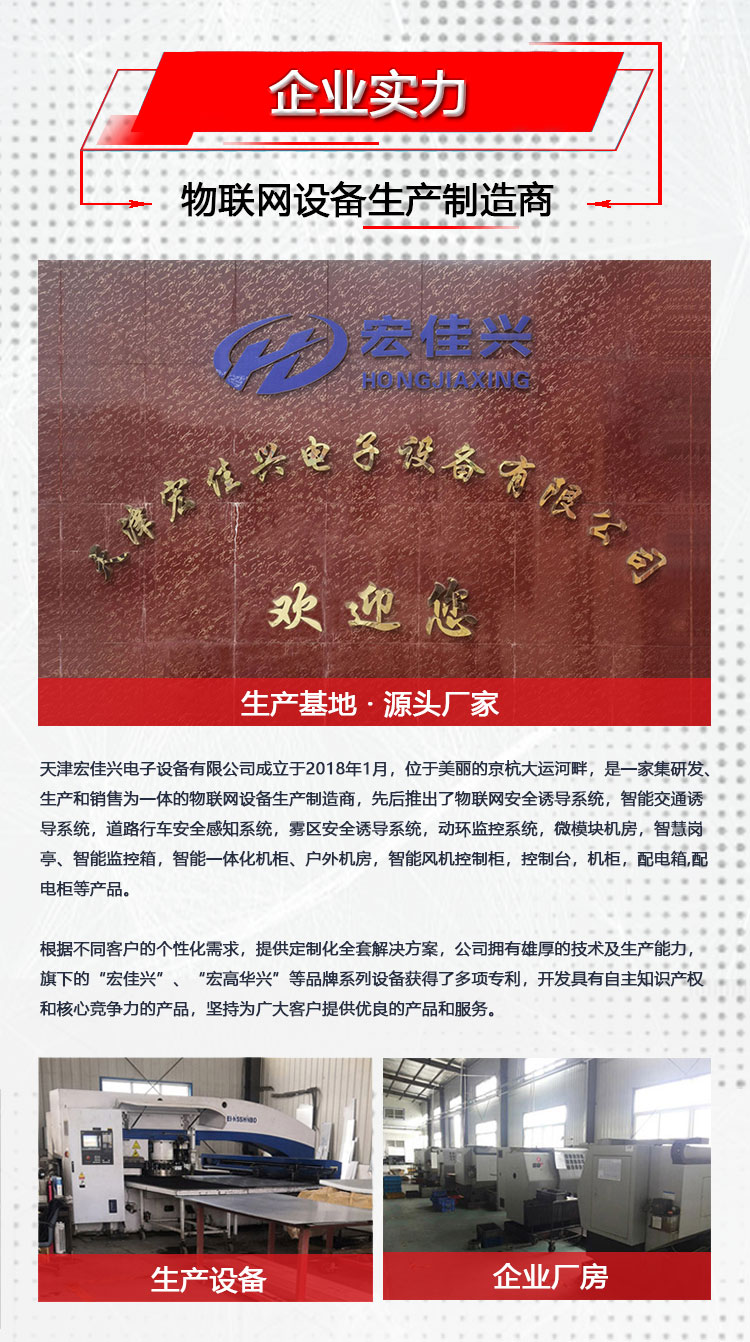 企业实力

物联网设备生产制造商

宏佳兴
HONGJIAXING

天津宏佳兴电子设备有限公司

欢迎您

生产基地 · 源头厂家

天津宏佳兴电子设备有限公司成立于2018年1月，位于美丽的京杭大运河畔，是一家集研发、生产和销售为一体的物联网设备生产制造商，先后推出了物联网安全诱导系统，智能交通诱导系统，道路行车安全感知系统，雾区安全诱导系统，动环监控系统，微模块机房，智慧岗亭、智能监控箱，智能一体化机柜、户外机房，智能风机控制柜，控制台，机柜，配电箱,配电柜等产品。

根据不同客户的个性化需求，提供定制化全套解决方案，公司拥有雄厚的技术及生产能力，旗下的“宏佳兴”、“宏高华兴”等品牌系列设备获得了多项专利，开发具有自主知识产权和核心竞争力的产品，坚持为广大客户提供优良的产品和服务。

生产设备

企业厂房